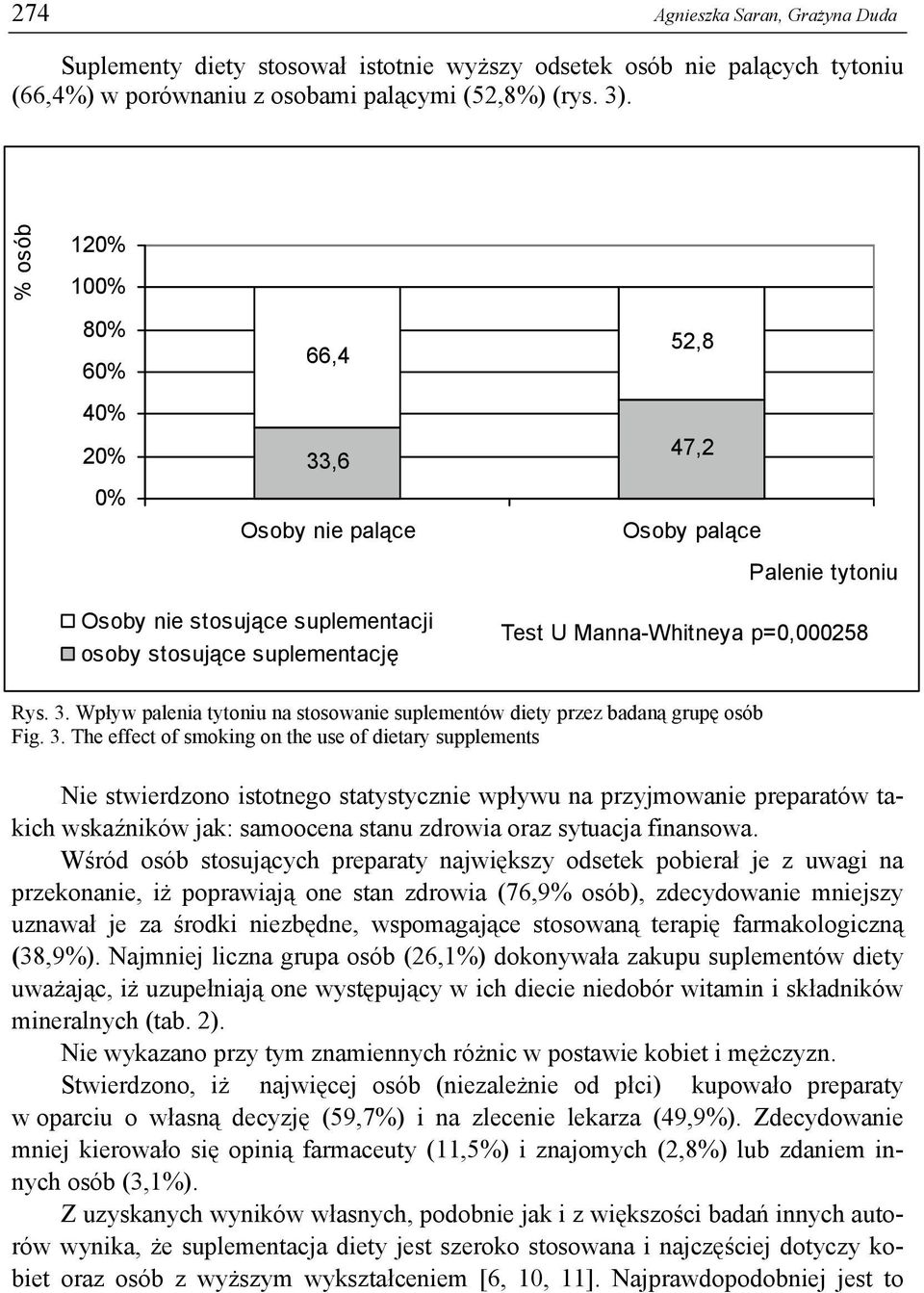 274 Agnieszka Saran, Grażyna Duda

Suplementy diety stosował istotnie wyższy odsetek osób nie palących tytoniu (66,4%) w porównaniu z osobami palącymi (52,8%) (rys. 3).

% osób

120%
100%
80%
60%
40%
20%
0%

66,4
33,6
52,8
47,2

Osoby nie palące
Osoby palące

Palenie tytoniu

Osoby nie stosujące suplementacji
osoby stosujące suplementację

Test U Manna-Whitneya p=0,000258

Rys. 3. Wpływ palenia tytoniu na stosowanie suplementów diety przez badaną grupę osób
Fig. 3. The effect of smoking on the use of dietary supplements

Nie stwierdzono istotnego statystycznie wpływu na przyjmowanie preparatów takich wskaźników jak: samoocena stanu zdrowia oraz sytuacja finansowa.

Wśród osób stosujących preparaty największy odsetek pobierał je z uwagi na przekonanie, iż poprawiają one stan zdrowia (76,9% osób), zdecydowanie mniejszy uznawał je za środki niezbędne, wspomagające stosowaną terapię farmakologiczną (38,9%). Najmniej liczna grupa osób (26,1%) dokonywała zakupu suplementów diety uważając, iż uzupełniają one występujący w ich diecie niedobór witamin i składników mineralnych (tab. 2).

Nie wykazano przy tym znamiennych różnic w postawie kobiet i mężczyzn.

Stwierdzono, iż najwięcej osób (niezależnie od płci) kupowało preparaty w oparciu o własną decyzję (59,7%) i na zlecenie lekarza (49,9%). Zdecydowanie mniej kierowało się opinią farmaceuty (11,5%) i znajomych (2,8%) lub zdaniem innych osób (3,1%).

Z uzyskanych wyników własnych, podobnie jak i z większości badań innych autorów wynika, że suplementacja diety jest szeroko stosowana i najczęściej dotyczy kobiet oraz osób z wyższym wykształceniem [6, 10, 11]. Najprawdopodobniej jest to